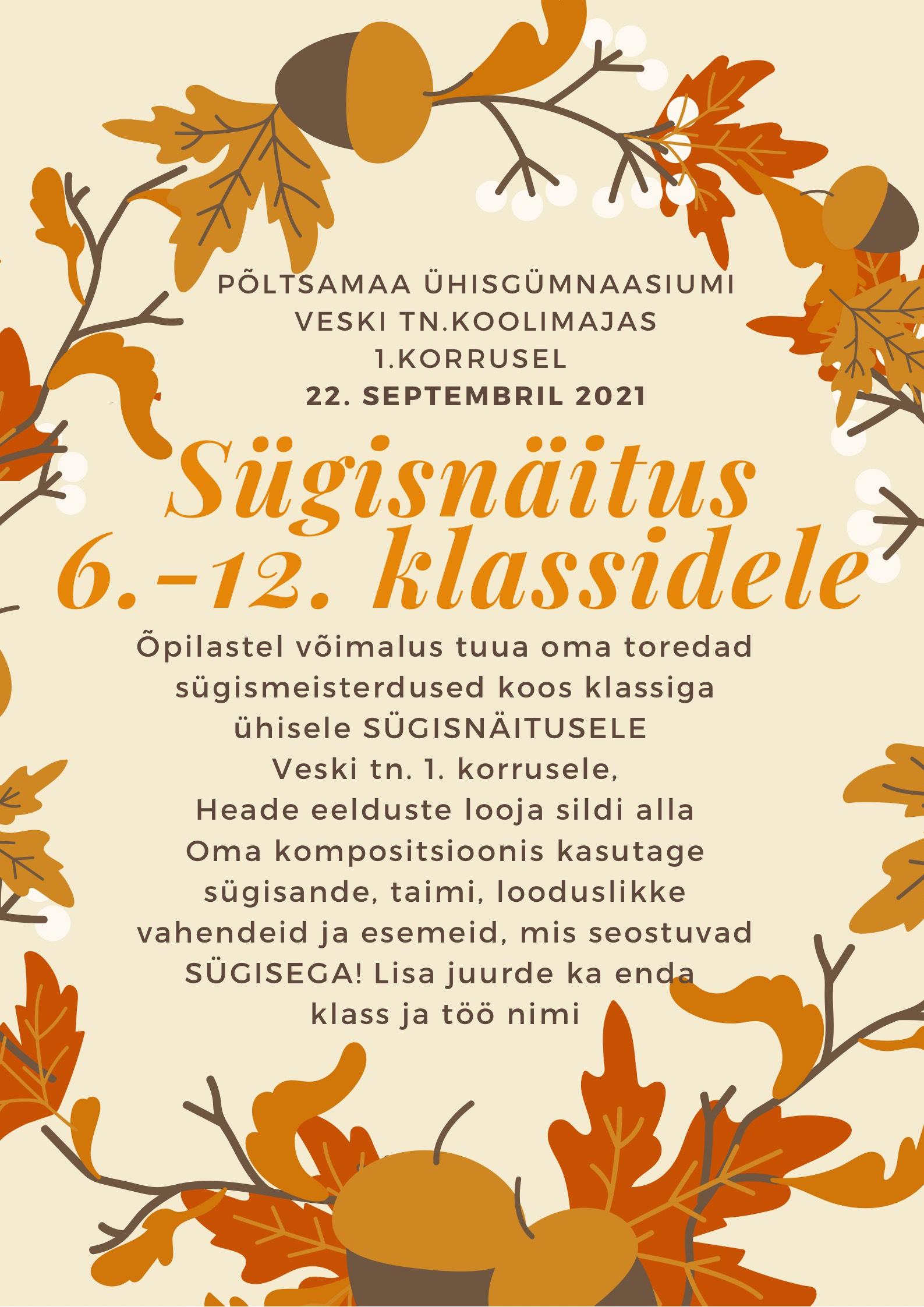 PÕLTSAMAA ÜHISGÜMNAASIUMI
VESKI TN.KOOLIMAJAS
1.KORRUSEL
22. SEPTEMBRIL 2021

Sügisnäitus
6.-12. klassidele

Õpilastel võimalus tuua oma toredad
sügismeisterdused koos klassiga
ühisele SÜGISNÄITUSELE
Veski tn. 1. korrusele,
Heade eelduste looja sildi alla
Oma kompositsioonis kasutage
sügisande, taimi, looduslikke
vahendeid ja esemeid, mis seostuvad
SÜGISEGA! Lisa juurde ka enda
klass ja töö nimi